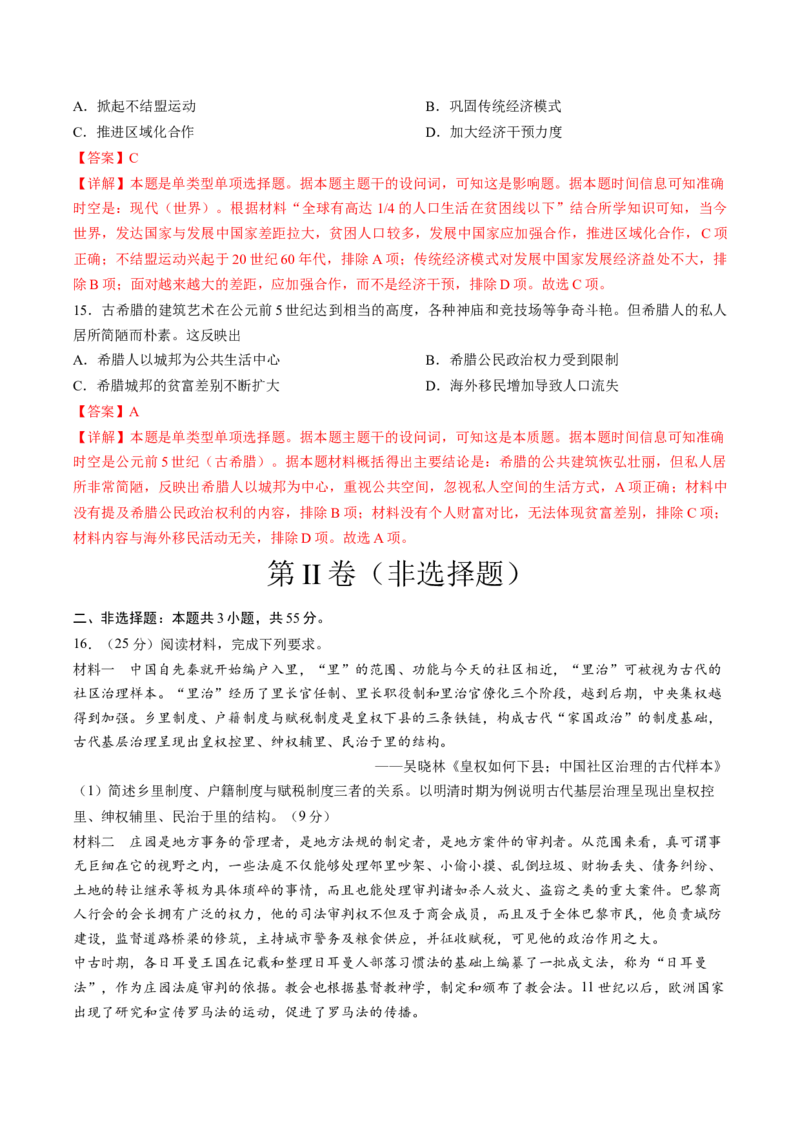 A．掀起不结盟运动 B．巩固传统经济模式
C．推进区域化合作 D．加大经济干预力度

【答案】C

【详解】本题是单类型单项选择题。据本题主题干的设问词，可知这是影响题。据本题时间信息可知准确时空是：现代（世界）。根据材料“全球有高达1/4的人口生活在贫困线以下”结合所学知识可知，当今世界，发达国家与发展中国家差距拉大，贫困人口较多，发展中国家应加强合作，推进区域化合作，C项正确；不结盟运动兴起于20世纪60年代，排除A项；传统经济模式对发展中国家发展经济益处不大，排除B项；面对越来越大的差距，应加强合作，而不是经济干预，排除D项。故选C项。

15．古希腊的建筑艺术在公元前5世纪达到相当的高度，各种神庙和竞技场等争奇斗艳。但希腊人的私人居所简陋而朴素。这反映出

A．希腊人以城邦为公共生活中心 B．希腊公民政治权力受到限制
C．希腊城邦的贫富差别不断扩大 D．海外移民增加导致人口流失

【答案】A

【详解】本题是单类型单项选择题。据本题主题干的设问词，可知这是本质题。据本题时间信息可知准确时空是公元前5世纪（古希腊）。据本题材料概括得出主要结论是：希腊的公共建筑恢弘壮丽，但私人居所非常简陋，反映出希腊人以城邦为中心，重视公共空间，忽视私人空间的生活方式，A项正确；材料中没有提及希腊公民政治权利的内容，排除B项；材料没有个人财富对比，无法体现贫富差别，排除C项；材料内容与海外移民活动无关，排除D项。故选A项。

第II卷（非选择题）

二、非选择题：本题共3小题，共55分。

16．（25分）阅读材料，完成下列要求。

材料一 中国自先秦就开始编户入里，“里”的范围、功能与今天的社区相近，“里治”可被视为古代的社区治理样本。“里治”经历了里长官任制、里长职役制和里治官僚化三个阶段，越到后期，中央集权越得到加强。乡里制度、户籍制度与赋税制度是皇权下县的三条铁链，构成古代“家国政治”的制度基础，古代基层治理呈现出皇权控里、绅权辅里、民治于里的结构。

——吴晓林《皇权如何下县：中国社区治理的古代样本》

（1）简述乡里制度、户籍制度与赋税制度三者的关系。以明清时期为例说明古代基层治理呈现出皇权控里、绅权辅里、民治于里的结构。（9分）

材料二 庄园是地方事务的管理者，是地方法规的制定者，是地方案件的审判者。从范围来看，真可谓事无巨细在它的视野之内，一些法庭不仅能够处理邻里吵架、小偷小摸、乱倒垃圾、财物丢失、债务纠纷、土地的转让继承等极为具体琐碎的事情，而且也能处理审判诸如杀人放火、盗窃之类的重大案件。巴黎商人行会的会长拥有广泛的权力，他的司法审判权不但及于商会成员，而且及于全体巴黎市民，他负责城防建设，监督道路桥梁的修筑，主持城市警务及粮食供应，并征收赋税，可见他的政治作用之大。

中古时期，各日耳曼王国在记载和整理日耳曼人部落习惯法的基础上编纂了一批成文法，称为“日耳曼法”，作为庄园法庭审判的依据。教会也根据基督教神学，制定和颁布了教会法。11世纪以后，欧洲国家出现了研究和宣传罗马法的运动，促进了罗马法的传播。